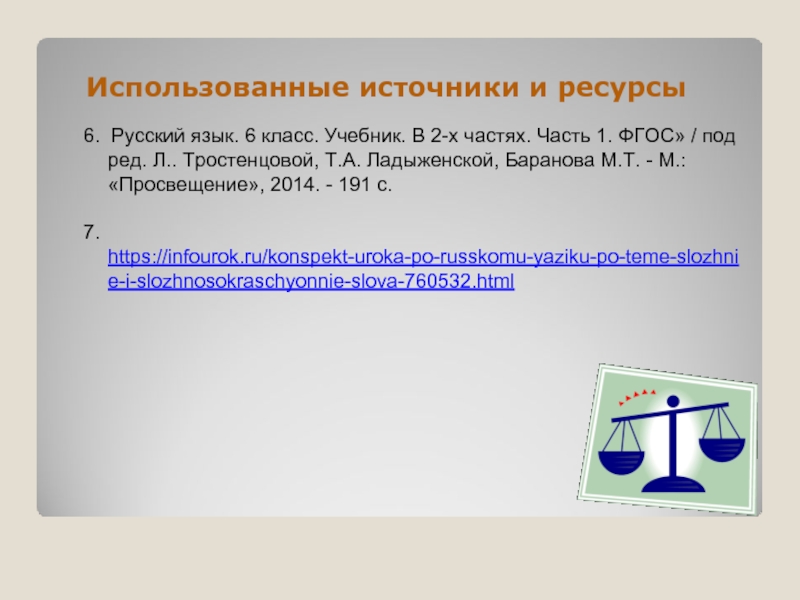 Использованные источники и ресурсы

6. Русский язык. 6 класс. Учебник. В 2-х частях. Часть 1. ФГОС» / под ред. Л.. Тростенцовой, Т.А. Ладыженской, Баранова М.Т. - М.: «Просвещение», 2014. - 191 с.

7. https://infourok.ru/konspekt-uroka-po-russkomu-yaziku-po-teme-slozhnie-i-slozhnosokraschyonnie-slova-760532.html